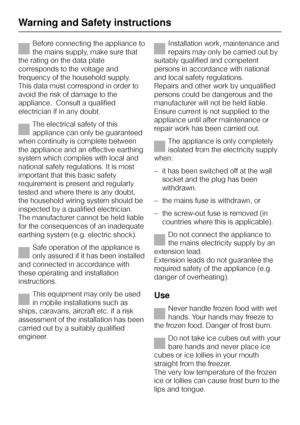 Warning and Safety instructions

Before connecting the appliance to the mains supply, make sure that the rating on the data plate corresponds to the voltage and frequency of the household supply. This data must correspond in order to avoid the risk of damage to the appliance. Consult a qualified electrician if in any doubt.

The electrical safety of this appliance can only be guaranteed when continuity is complete between the appliance and an effective earthing system which complies with local and national safety regulations. It is most important that this basic safety requirement is present and regularly tested and where there is any doubt, the household wiring system should be inspected by a qualified electrician. The manufacturer cannot be held liable for the consequences of an inadequate earthing system (e.g. electric shock).

Safe operation of the appliance is only assured if it has been installed and connected in accordance with these operating and installation instructions.

This equipment may only be used in mobile installations such as ships, caravans, aircraft etc. if a risk assessment of the installation has been carried out by a suitably qualified engineer.

Installation work, maintenance and repairs may only be carried out by suitably qualified and competent persons in accordance with national and local safety regulations.
Repairs and other work by unqualified persons could be dangerous and the manufacturer will not be held liable.
Ensure current is not supplied to the appliance until after maintenance or repair work has been carried out.

The appliance is only completely isolated from the electricity supply when:

– it has been switched off at the wall socket and the plug has been withdrawn.

– the mains fuse is withdrawn, or

– the screw-out fuse is removed (in countries where this is applicable).

Do not connect the appliance to the mains electricity supply by an extension lead.
Extension leads do not guarantee the required safety of the appliance (e.g. danger of overheating).

Use

Never handle frozen food with wet hands. Your hands may freeze to the frozen food. Danger of frost burn.

Do not take ice cubes out with your bare hands and never place ice cubes or ice lollies in your mouth straight from the freezer.
The very low temperature of the frozen ice or lollies can cause frost burn to the lips and tongue.